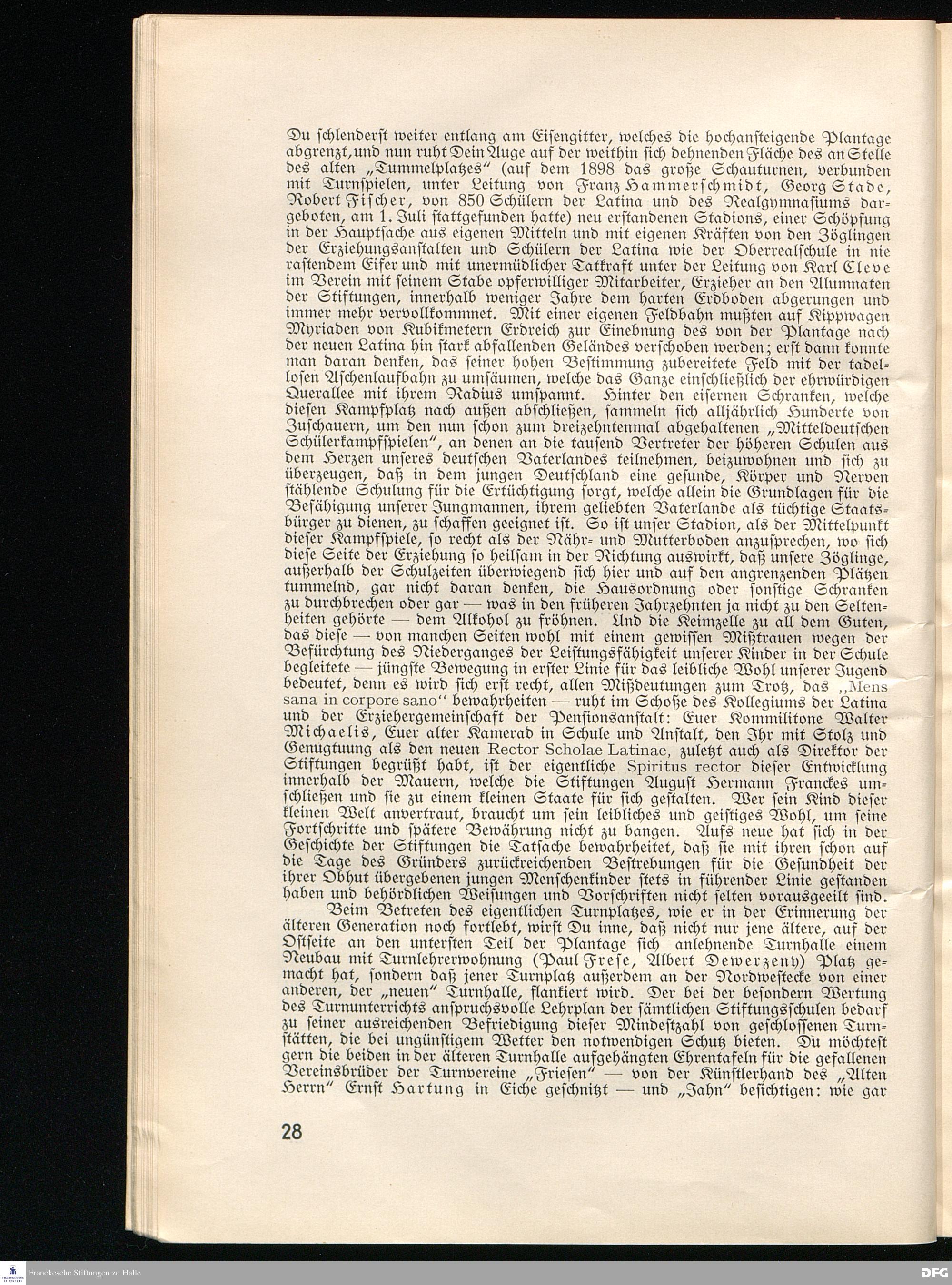 Du schlenderst weiter entlang am Eisengitter, welches die hochansteigende Plantage abgrenzt, und nun ruht Dein Auge auf der weithin sich dehnenden Fläche des an Stelle des alten „Tummelplatzes“ (auf dem 1898 das große Schauturnen, verbunden mit Turnspielen, unter Leitung von Franz Hammerschmidt, Georg Stade, Robert Fischer, von 850 Schülern der Latina und des Realgymnasiums dargeboten, am 1. Juli stattgefunden hatte) neu erstandenen Stadions, einer Schöpfung in der Hauptsache aus eigenen Mitteln und mit eigenen Kräften von den Zöglingen der Erziehungsanstalten und Schülern der Latina wie der Oberrealschule in nie rastendem Eifer und mit unermüdlicher Tatkraft unter der Leitung von Karl Cleve im Verein mit seinem Stabe opferwilliger Mitarbeiter, Erzieher an den Alumnaten der Stiftungen, innerhalb weniger Jahre dem harten Erdboden abgerungen und immer mehr vervollkommnet. Mit einer eigenen Feldbahn mußten auf Kippwagen Myriaden von Kubikmetern Erdreich zur Einebnung des von der Plantage nach der neuen Latina hin stark abfallenden Geländes verschoben werden; erst dann konnte man daran denken, das seiner hohen Bestimmung zubereitete Feld mit der tadellosen Aschenlaufbahn zu umsäumen, welche das Ganze einschließlich der ehrwürdigen Querallee mit ihrem Radius umspannt. Hinter den eisernen Schranken, welche diesen Kampfplatz nach außen abschließen, sammeln sich alljährlich Hunderte von Zuschauern, um den nun schon zum dreizehntenmal abgehaltenen „Mitteldeutschen Schülerkampfspielen“, an denen an die tausend Vertreter der höheren Schulen aus dem Herzen unseres deutschen Vaterlandes teilnehmen, beizuwohnen und sich zu überzeugen, daß in dem jungen Deutschland eine gesunde, Körper und Nerven stählende Schulung für die Ertüchtigung sorgt, welche allein die Grundlagen für die Befähigung unserer Jungmannen, ihrem geliebten Vaterlande als tüchtige Staatsbürger zu dienen, zu schaffen geeignet ist. So ist unser Stadion, als der Mittelpunkt dieser Kampfspiele, so recht als der Nähr- und Mutterboden anzusprechen, wo sich diese Seite der Erziehung so heilsam in der Richtung auswirkt, daß unsere Zöglinge, außerhalb der Schulzeiten überwiegend sich hier und auf den angrenzenden Plätzen tummelnd, gar nicht daran denken, die Hausordnung oder sonstige Schranken zu durchbrechen oder gar — was in den früheren Jahrzehnten ja nicht zu den Seltenheiten gehörte — dem Alkohol zu fröhnen. Und die Keimzelle zu all dem Guten, das diese — von manchen Seiten wohl mit einem gewissen Mißtrauen wegen der Befürchtung des Niederganges der Leistungsfähigkeit unserer Kinder in der Schule begleitete — jüngste Bewegung in erster Linie für das leibliche Wohl unserer Jugend bedeutet, denn es wird sich erst recht, allen Mißdeutungen zum Trotz, das „Mens sana in corpore sano“ bewahrheiten — ruht im Schoße des Kollegiums der Latina und der Erziehergemeinschaft der Pensionsanstalt: Euer Kommilitone Walter Michaelis, Euer alter Kamerad in Schule und Anstalt, den Ihr mit Stolz und Genugtuung als den neuen Rector Scholae Latinae, zuletzt auch als Direktor der Stiftungen begrüßt habt, ist der eigentliche Spiritus rector dieser Entwicklung innerhalb der Mauern, welche die Stiftungen August Hermann Franckes umschließen und sie zu einem kleinen Staate für sich gestalten. Wer sein Kind dieser kleinen Welt anvertraut, braucht um sein leibliches und geistiges Wohl, um seine Fortschritte und spätere Bewährung nicht zu bangen. Aufs neue hat sich in der Geschichte der Stiftungen die Tatsache bewahrheitet, daß sie mit ihren schon auf die Tage des Gründers zurückreichenden Bestrebungen für die Gesundheit der ihrer Obhut übergebenen jungen Menschenkinder stets in führender Linie gestanden haben und behördlichen Weisungen und Vorschriften nicht selten vorausgeeilt sind.

Beim Betreten des eigentlichen Turnplatzes, wie er in der Erinnerung der älteren Generation noch fortlebt, wirst Du inne, daß nicht nur jene ältere, auf der Ostseite an den untersten Teil der Plantage sich anlehnende Turnhalle einem Neubau mit Turnlehrerwohnung (Paul Frese, Albert Dewerzeny) Platz gemacht hat, sondern daß jener Turnplatz außerdem an der Nordwestecke von einer anderen, der „neuen“ Turnhalle, flankiert wird. Der bei der besondern Wertung des Turnunterrichts anspruchsvolle Lehrplan der sämtlichen Stiftungsschulen bedarf zu seiner ausreichenden Befriedigung dieser Mindestzahl von geschlossenen Turnstätten, die bei ungünstigem Wetter den notwendigen Schutz bieten. Du möchtest gern die beiden in der älteren Turnhalle aufgehängten Ehrentafeln für die gefallenen Vereinsbrüder der Turnvereine „Friesen“ — von der Künstlerhand des „Alten Herrn“ Ernst Hartung in Eiche geschnitzt — und „Jahn“ besichtigen: wie gar

28

Franckesche Stiftungen zu Halle

DFG